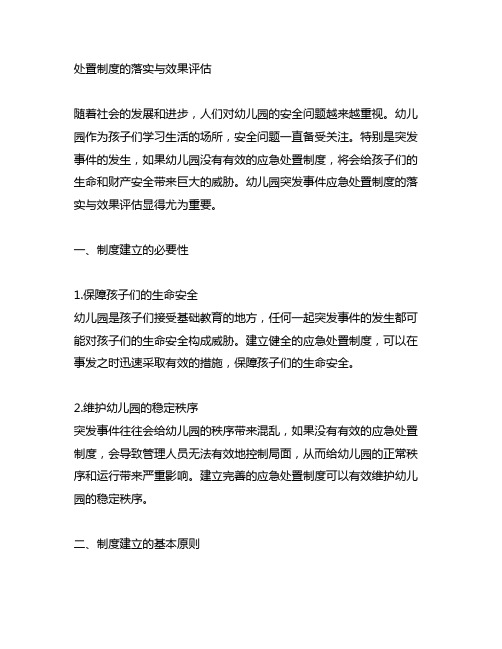 处置制度的落实与效果评估

随着社会的发展和进步，人们对幼儿园的安全问题越来越重视。幼儿园作为孩子们学习生活的场所，安全问题一直备受关注。特别是突发事件的发生，如果幼儿园没有有效的应急处置制度，将会给孩子们的生命和财产安全带来巨大的威胁。幼儿园突发事件应急处置制度的落实与效果评估显得尤为重要。

一、制度建立的必要性

1.保障孩子们的生命安全
幼儿园是孩子们接受基础教育的地方，任何一起突发事件的发生都可能对孩子们的生命安全构成威胁。建立健全的应急处置制度，可以在事发之时迅速采取有效的措施，保障孩子们的生命安全。

2.维护幼儿园的稳定秩序
突发事件往往会给幼儿园的秩序带来混乱，如果没有有效的应急处置制度，会导致管理人员无法有效地控制局面，从而给幼儿园的正常秩序和运行带来严重影响。建立完善的应急处置制度可以有效维护幼儿园的稳定秩序。

二、制度建立的基本原则